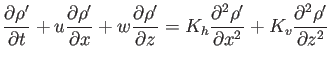 $\frac{\partial \rho'}{\partial t} + u\frac{\partial \rho'}{\partial x} + w\frac{\partial \rho'}{\partial z} = K_h\frac{\partial^2 \rho'}{\partial x^2} + K_v\frac{\partial^2 \rho'}{\partial z^2}$